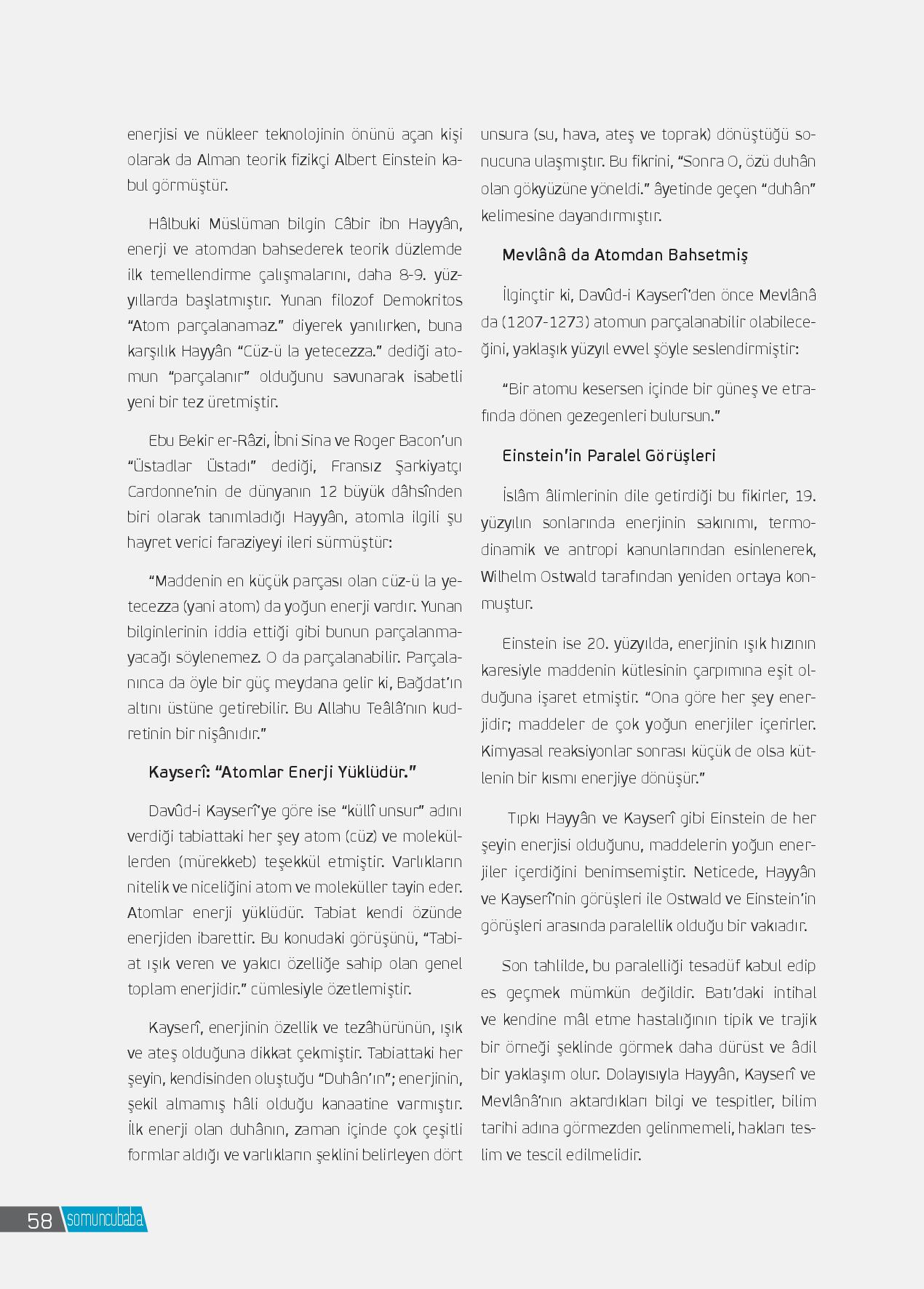 enerjisi ve nükleer teknolojinin önünü açan kişi olarak da Alman teorik fizikçi Albert Einstein kabul görmüştür.

Hâlbuki Müslüman bilgin Câbir ibn Hayyân, enerji ve atomdan bahsederek teorik düzlemde ilk temellendirme çalışmalarını, daha 8-9. yüzyıllarda başlatmıştır. Yunan filozof Demokritos "Atom parçalanamaz." diyerek yanılırken, buna karşılık Hayyân "Cüz-ü la yetecezza." dediği atomun "parçalanır" olduğunu savunarak isabetli yeni bir tez üretmiştir.

Ebu Bekir er-Râzi, İbni Sina ve Roger Bacon'un "Üstadlar Üstadı" dediği, Fransız Şarkiyatçı Cardonne'nin de dünyanın 12 büyük dâhsînden biri olarak tanımladığı Hayyân, atomla ilgili şu hayret verici faraziyeyi ileri sürmüştür:

"Maddenin en küçük parçası olan cüz-ü la yetecezza (yani atom) da yoğun enerji vardır. Yunan bilginlerinin iddia ettiği gibi bunun parçalanmayacağı söylenemez. O da parçalanabilir. Parçalanınca da öyle bir güç meydana gelir ki, Bağdat'ın altını üstüne getirebilir. Bu Allahu Teâlâ'nın kudretinin bir nişânıdır."

Kayserî: "Atomlar Enerji Yüklüdür."

Davûd-i Kayserî'ye göre ise "küllî unsur" adını verdiği tabiattaki her şey atom (cüz) ve moleküllerden (mürekkeb) teşekkül etmiştir. Varlıkların nitelik ve niceliğini atom ve moleküller tayin eder. Atomlar enerji yüklüdür. Tabiat kendi özünde enerjiden ibarettir. Bu konudaki görüşünü, "Tabiat ışık veren ve yakıcı özelliğe sahip olan genel toplam enerjidir." cümlesiyle özetlemiştir.

Kayserî, enerjinin özellik ve tezâhürünün, ışık ve ateş olduğuna dikkat çekmiştir. Tabiattaki her şeyin, kendisinden oluştuğu "Duhân'ın"; enerjinin, şekil almamış hâli olduğu kanaatine varmıştır. İlk enerji olan duhânın, zaman içinde çok çeşitli formlar aldığı ve varlıkların şeklini belirleyen dört unsura (su, hava, ateş ve toprak) dönüştüğü sonucuna ulaşmıştır. Bu fikrini, "Sonra O, özü duhân olan gökyüzüne yöneldi." âyetinde geçen "duhân" kelimesine dayandırmıştır.

Mevlânâ da Atomdan Bahsetmiş

İlginçtir ki, Davûd-i Kayserî'den önce Mevlânâ da (1207-1273) atomun parçalanabilir olabileceğini, yaklaşık yüzyıl evvel şöyle seslendirmiştir:

"Bir atomu kesersen içinde bir güneş ve etrafında dönen gezegenleri bulursun."

Einstein'in Paralel Görüşleri

İslâm âlimlerinin dile getirdiği bu fikirler, 19. yüzyılın sonlarında enerjinin sakınımı, termodinamik ve antropi kanunlarından esinlenerek, Wilhelm Ostwald tarafından yeniden ortaya konmuştur.

Einstein ise 20. yüzyılda, enerjinin ışık hızının karesiyle maddenin kütlesinin çarpımına eşit olduğuna işaret etmiştir. "Ona göre her şey enerjidir; maddeler de çok yoğun enerjiler içerirler. Kimyasal reaksiyonlar sonrası küçük de olsa kütlenin bir kısmı enerjiye dönüşür."

Tıpkı Hayyân ve Kayserî gibi Einstein de her şeyin enerjisi olduğunu, maddelerin yoğun enerjiler içerdiğini benimsemiştir. Neticede, Hayyân ve Kayserî'nin görüşleri ile Ostwald ve Einstein'in görüşleri arasında paralellik olduğu bir vakıadır.

Son tahlilde, bu paralelliği tesadüf kabul edip es geçmek mümkün değildir. Batı'daki intihal ve kendine mâl etme hastalığının tipik ve trajik bir örneği şeklinde görmek daha dürüst ve âdil bir yaklaşım olur. Dolayısıyla Hayyân, Kayserî ve Mevlânâ'nın aktardıkları bilgi ve tespitler, bilim tarihi adına görmezden gelinmemeli, hakları teslim ve tescil edilmelidir.

58 somuncubaba